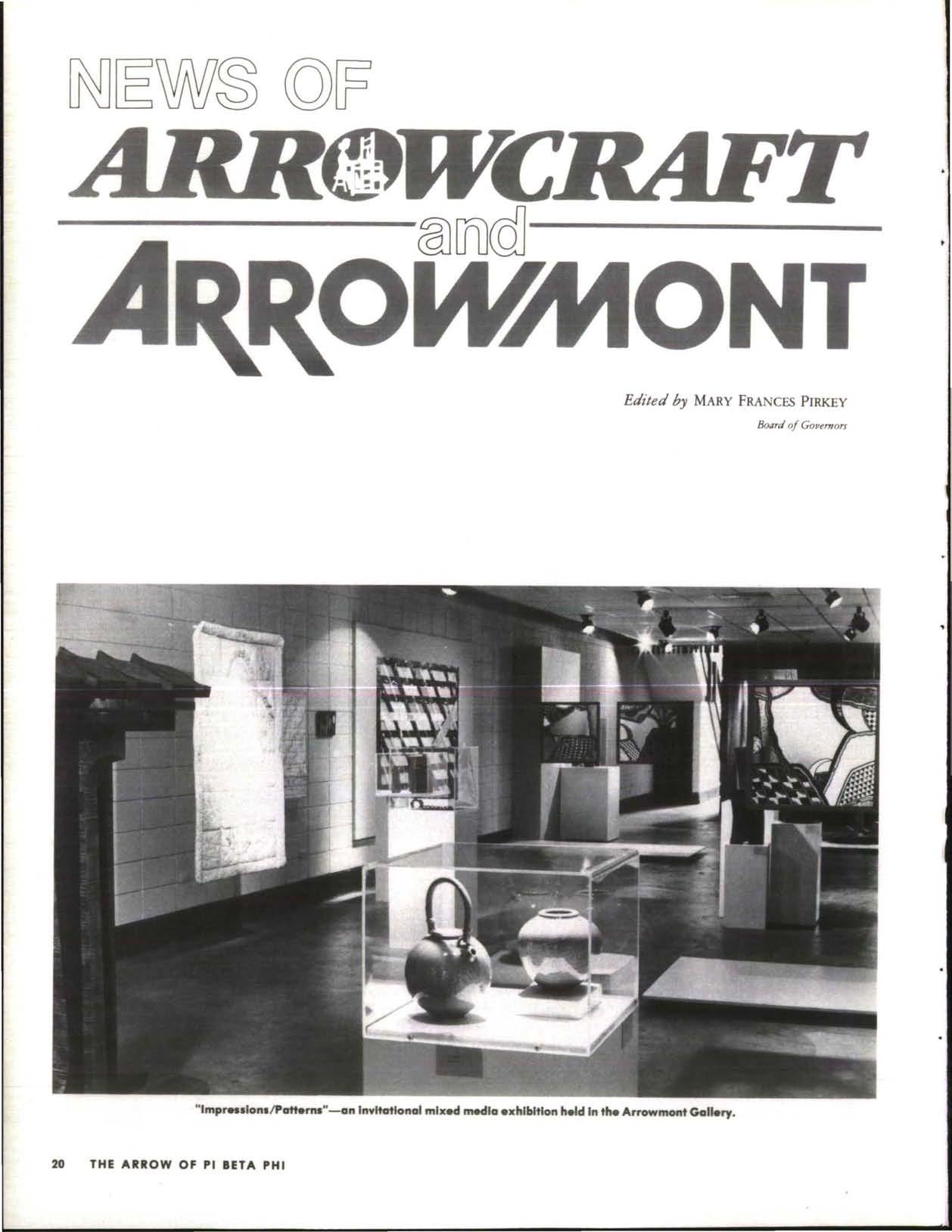 NEWS OF
ARROWCRAFT
and
ARROWMONT

Edited by MARY FRANCES PIRKEY
Board of Governors

"Impressions/Patterns"—an invitational mixed media exhibition held in the Arrowmont Gallery.

20 THE ARROW OF PI BETA PHI